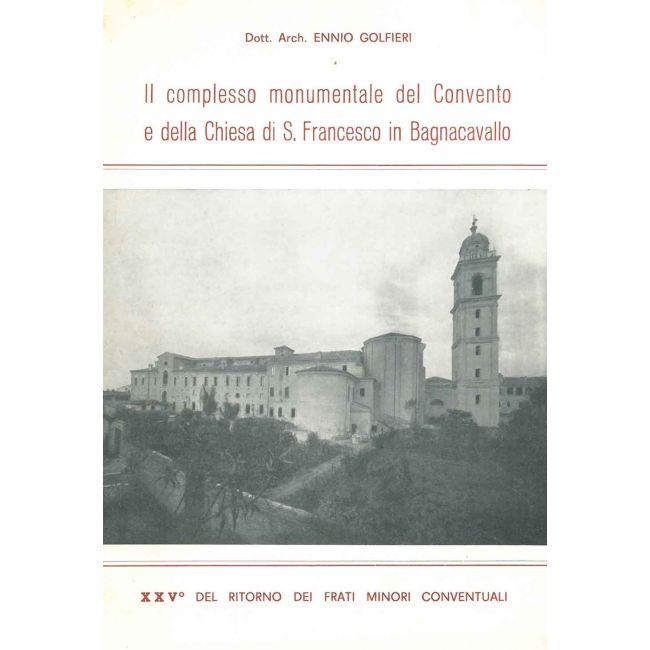 Dott. Arch. ENNIO GOLFIERI

Il complesso monumentale del Convento e della Chiesa di S. Francesco in Bagnacavallo

XXV° DEL RITORNO DEI FRATI MINORI CONVENTUALI